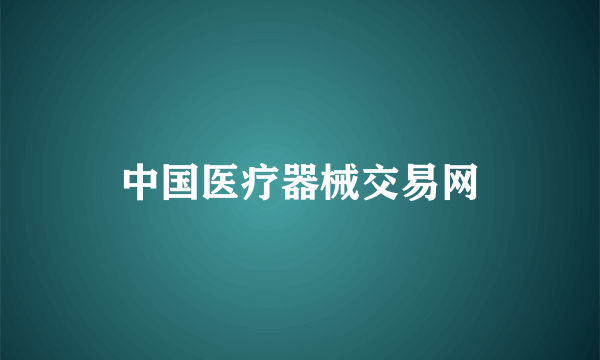 中国医疗器械交易网